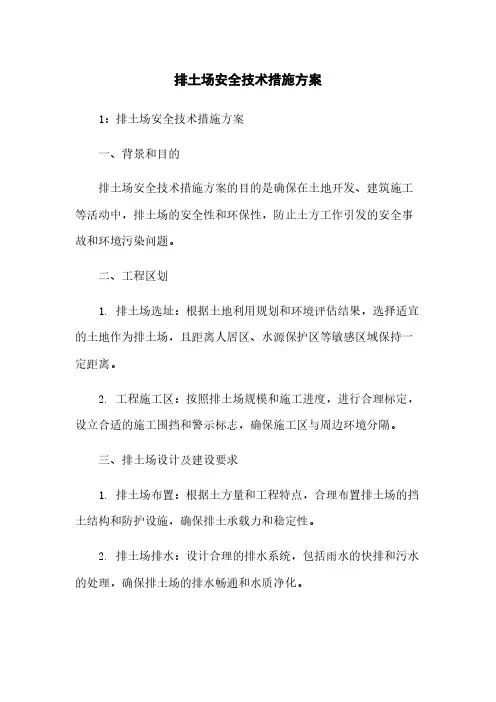 排土场安全技术措施方案

1：排土场安全技术措施方案

一、背景和目的

排土场安全技术措施方案的目的是确保在土地开发、建筑施工等活动中，排土场的安全性和环保性，防止土方工作引发的安全事故和环境污染问题。

二、工程区划

1. 排土场选址：根据土地利用规划和环境评估结果，选择适宜的土地作为排土场，且距离人居区、水源保护区等敏感区域保持一定距离。

2. 工程施工区：按照排土场规模和施工进度，进行合理标定，设立合适的施工围挡和警示标志，确保施工区与周边环境分隔。

三、排土场设计及建设要求

1. 排土场布置：根据土方量和工程特点，合理布置排土场的挡土结构和防护设施，确保排土承载力和稳定性。

2. 排土场排水：设计合理的排水系统，包括雨水的快排和污水的处理，确保排土场的排水畅通和水质净化。